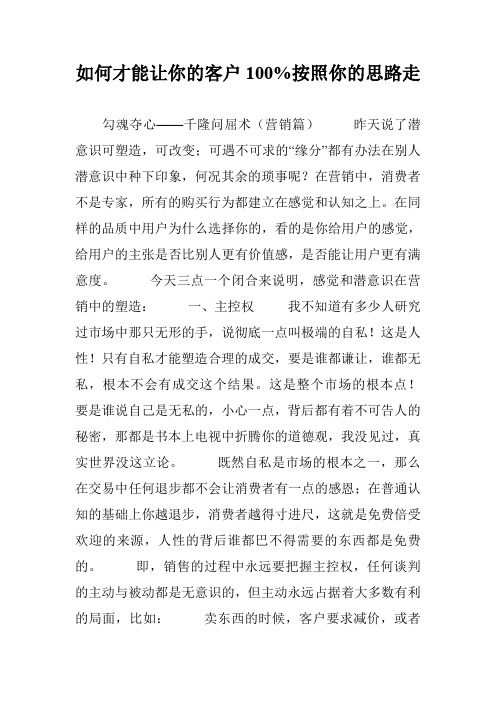 如何才能让你的客户 100%按照你的思路走

勾魂夺心——千隆问屈术（营销篇）　　昨天说了潜意识可塑造，可改变；可遇不可求的“缘分”都有办法在别人潜意识中种下印象，何况其余的琐事呢？在营销中，消费者不是专家，所有的购买行为都建立在感觉和认知之上。在同样的品质中用户为什么选择你的，看的是你给用户的感觉，给用户的主张是否比别人更有价值感，是否能让用户更有满意度。　　今天三点一个闭合来说明，感觉和潜意识在营销中的塑造：　　一、主控权　　我不知道有多少人研究过市场中那只无形的手，说彻底一点叫极端的自私！这是人性！只有自私才能塑造合理的成交，要是谁都谦让，谁都无私，根本不会有成交这个结果。这是整个市场的根本点！要是谁说自己是无私的，小心一点，背后都有着不可告人的秘密，那都是书本上电视中折腾你的道德观，我没见过，真实世界没这立论。　　既然自私是市场的根本之一，那么在交易中任何退步都不会让消费者有一点的感恩；在普通认知的基础上你越退步，消费者越得寸进尺，这就是免费倍受欢迎的来源，人性的背后谁都巴不得需要的东西都是免费的。　　即，销售的过程中永远要把握主控权，任何谈判的主动与被动都是无意识的，但主动永远占据着大多数有利的局面，比如：　　卖东西的时候，客户要求减价，或者